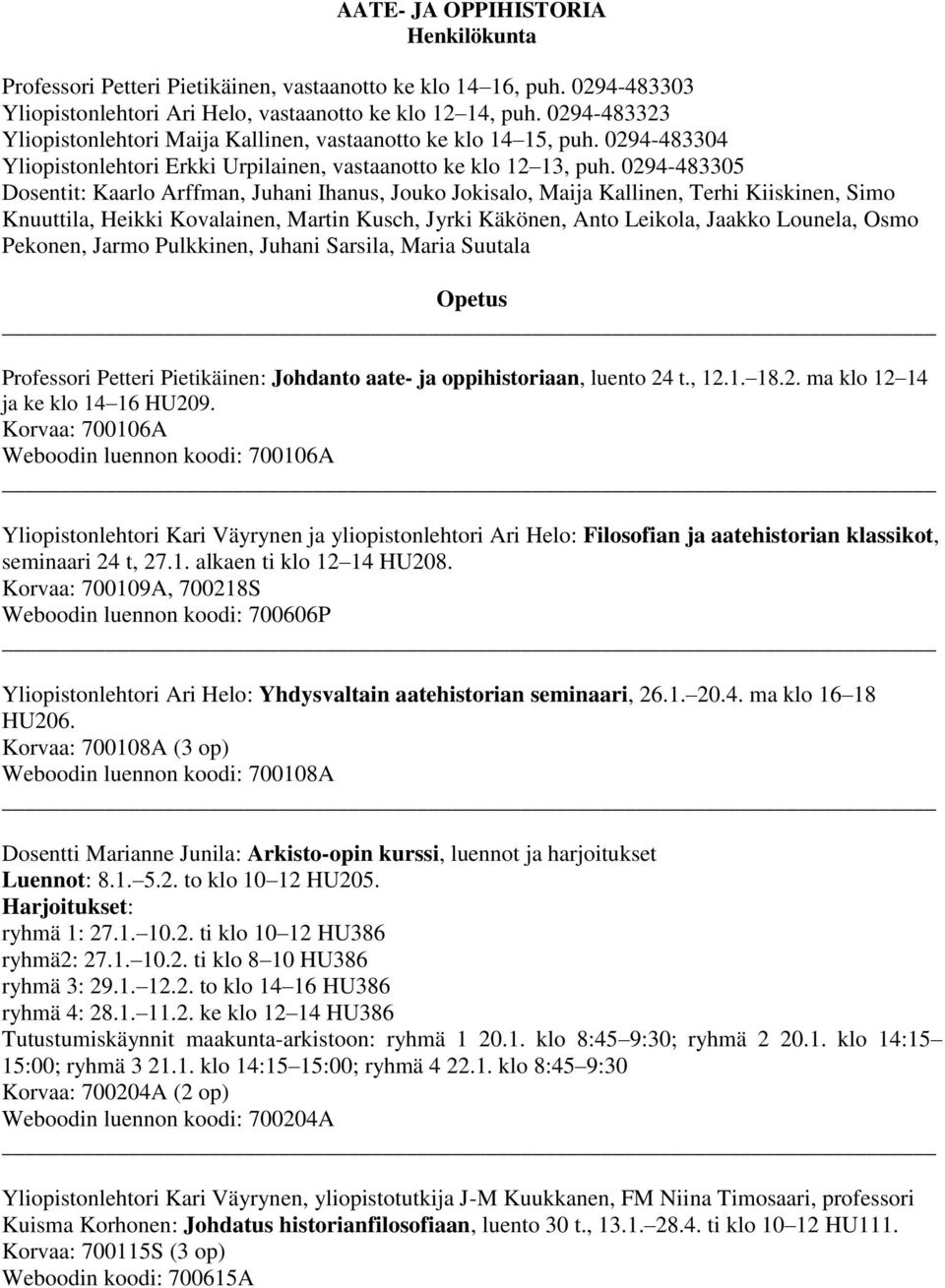 AATE- JA OPPIHISTORIA
Henkilökunta

Professori Petteri Pietikäinen, vastaanotto ke klo 14–16, puh. 0294-483303
Yliopistonlehtori Ari Helo, vastaanotto ke klo 12–14, puh. 0294-483323
Yliopistonlehtori Maija Kallinen, vastaanotto ke klo 14–15, puh. 0294-483304
Yliopistonlehtori Erkki Urpilainen, vastaanotto ke klo 12–13, puh. 0294-483305
Dosentit: Kaarlo Arffman, Juhani Ihanus, Jouko Jokisalo, Maija Kallinen, Terhi Kiiskinen, Simo Knuuttila, Heikki Kovalainen, Martin Kusch, Jyrki Käkönen, Anto Leikola, Jaakko Lounela, Osmo Pekonen, Jarmo Pulkkinen, Juhani Sarsila, Maria Suutala

Opetus

Professori Petteri Pietikäinen: Johdanto aate- ja oppihistoriaan, luento 24 t., 12.1.–18.2. ma klo 12–14 ja ke klo 14–16 HU209.
Korvaa: 700106A
Weboodin luennon koodi: 700106A

Yliopistonlehtori Kari Väyrynen ja yliopistonlehtori Ari Helo: Filosofian ja aatehistorian klassikot, seminaari 24 t, 27.1. alkaen ti klo 12–14 HU208.
Korvaa: 700109A, 700218S
Weboodin luennon koodi: 700606P

Yliopistonlehtori Ari Helo: Yhdysvaltain aatehistorian seminaari, 26.1.–20.4. ma klo 16–18 HU206.
Korvaa: 700108A (3 op)
Weboodin luennon koodi: 700108A

Dosentti Marianne Junila: Arkisto-opin kurssi, luennot ja harjoitukset
Luennot: 8.1.–5.2. to klo 10–12 HU205.
Harjoitukset:
ryhmä 1: 27.1.–10.2. ti klo 10–12 HU386
ryhmä2: 27.1.–10.2. ti klo 8–10 HU386
ryhmä 3: 29.1.–12.2. to klo 14–16 HU386
ryhmä 4: 28.1.–11.2. ke klo 12–14 HU386
Tutustumiskäynnit maakunta-arkistoon: ryhmä 1 20.1. klo 8:45–9:30; ryhmä 2 20.1. klo 14:15–15:00; ryhmä 3 21.1. klo 14:15–15:00; ryhmä 4 22.1. klo 8:45–9:30
Korvaa: 700204A (2 op)
Weboodin luennon koodi: 700204A

Yliopistonlehtori Kari Väyrynen, yliopistotutkija J-M Kuukkanen, FM Niina Timosaari, professori Kuisma Korhonen: Johdatus historianfilosofiaan, luento 30 t., 13.1.–28.4. ti klo 10–12 HU111.
Korvaa: 700115S (3 op)
Weboodin koodi: 700615A